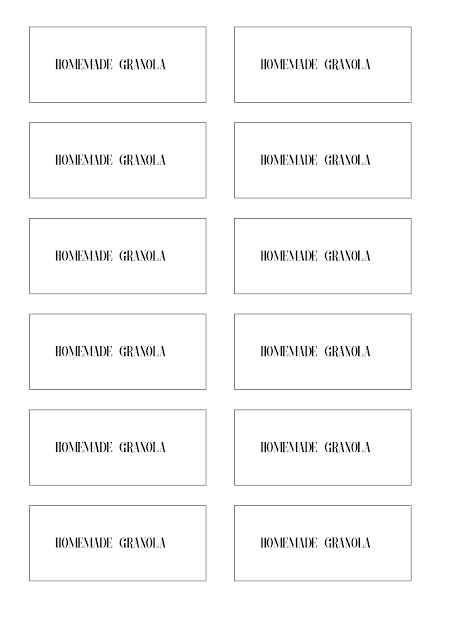 HOMEMADE GRANOLA

HOMEMADE GRANOLA

HOMEMADE GRANOLA

HOMEMADE GRANOLA

HOMEMADE GRANOLA

HOMEMADE GRANOLA

HOMEMADE GRANOLA

HOMEMADE GRANOLA

HOMEMADE GRANOLA

HOMEMADE GRANOLA

HOMEMADE GRANOLA

HOMEMADE GRANOLA